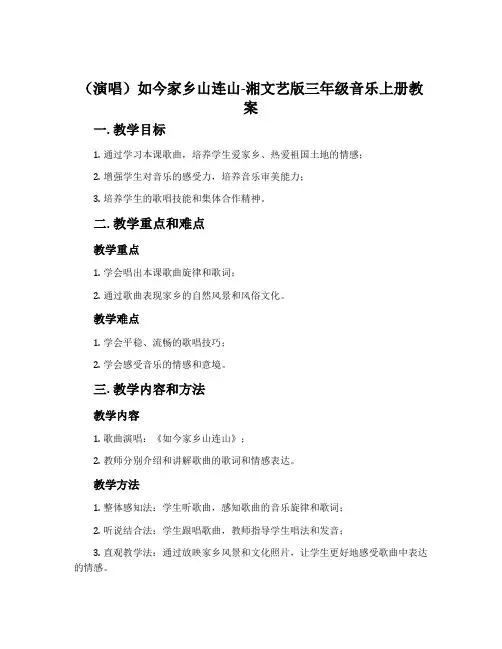 （演唱）如今家乡山连山-湘文艺版三年级音乐上册教案

一. 教学目标

1. 通过学习本课歌曲，培养学生爱家乡、热爱祖国土地的情感；

2. 增强学生对音乐的感受力，培养音乐审美能力；

3. 培养学生的歌唱技能和集体合作精神。

二. 教学重点和难点

教学重点

1. 学会唱出本课歌曲旋律和歌词；

2. 通过歌曲表现家乡的自然风景和风俗文化。

教学难点

1. 学会平稳、流畅的歌唱技巧；

2. 学会感受音乐的情感和意境。

三. 教学内容和方法

教学内容

1. 歌曲演唱：《如今家乡山连山》；

2. 教师分别介绍和讲解歌曲的歌词和情感表达。

教学方法

1. 整体感知法：学生听歌曲，感知歌曲的音乐旋律和歌词；

2. 听说结合法：学生跟唱歌曲，教师指导学生唱法和发音；

3. 直观教学法：通过放映家乡风景和文化照片，让学生更好地感受歌曲中表达的情感。